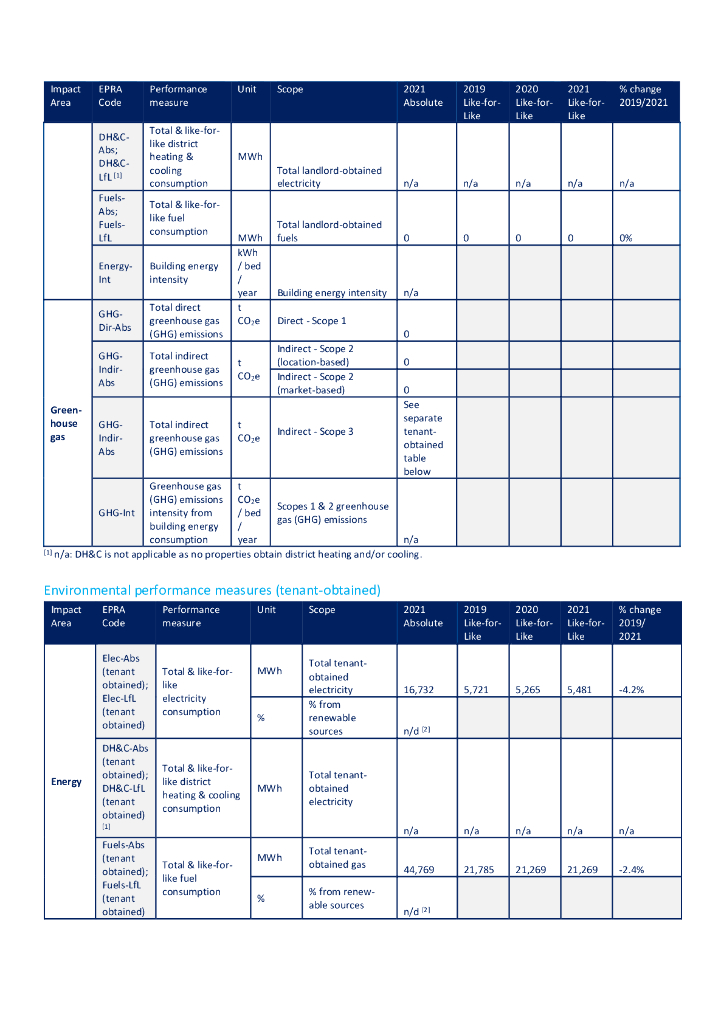 | Impact Area | EPRA Code | Performance measure | Unit | Scope | 2021 Absolute | 2019 Like-for-Like | 2020 Like-for-Like | 2021 Like-for-Like | % change 2019/2021 |
|---|---|---|---|---|---|---|---|---|---|
| | DH&C-Abs; DH&C-LfL $^{[1]}$ | Total & like-for-like district heating & cooling consumption | MWh | Total landlord-obtained electricity | n/a | n/a | n/a | n/a | n/a |
| | Fuels-Abs; Fuels-LfL | Total & like-for-like fuel consumption | MWh | Total landlord-obtained fuels | 0 | 0 | 0 | 0 | 0% |
| | Energy-Int | Building energy intensity | kWh / bed / year | Building energy intensity | n/a | | | | |
| Green-house gas | GHG-Dir-Abs | Total direct greenhouse gas (GHG) emissions | t $CO_2e$ | Direct - Scope 1 | 0 | | | | |
| | GHG-Indir-Abs | Total indirect greenhouse gas (GHG) emissions | t $CO_2e$ | Indirect - Scope 2 (location-based) | 0 | | | | |
| | | | | Indirect - Scope 2 (market-based) | 0 | | | | |
| | GHG-Indir-Abs | Total indirect greenhouse gas (GHG) emissions | t $CO_2e$ | Indirect - Scope 3 | See separate tenant-obtained table below | | | | |
| | GHG-Int | Greenhouse gas (GHG) emissions intensity from building energy consumption | t $CO_2e$ / bed / year | Scopes 1 & 2 greenhouse gas (GHG) emissions | n/a | | | | |

$^{[1]}$ n/a: DH&C is not applicable as no properties obtain district heating and/or cooling.

Environmental performance measures (tenant-obtained)

| Impact Area | EPRA Code | Performance measure | Unit | Scope | 2021 Absolute | 2019 Like-for-Like | 2020 Like-for-Like | 2021 Like-for-Like | % change 2019/ 2021 |
|---|---|---|---|---|---|---|---|---|---|
| Energy | Elec-Abs (tenant obtained); Elec-LfL (tenant obtained) | Total & like-for-like electricity consumption | MWh | Total tenant-obtained electricity | 16,732 | 5,721 | 5,265 | 5,481 | -4.2% |
| | | | % | % from renewable sources | n/d $^{[2]}$ | | | | |
| | DH&C-Abs (tenant obtained); DH&C-LfL (tenant obtained) $^{[1]}$ | Total & like-for-like district heating & cooling consumption | MWh | Total tenant-obtained electricity | n/a | n/a | n/a | n/a | n/a |
| | Fuels-Abs (tenant obtained); Fuels-LfL (tenant obtained) | Total & like-for-like fuel consumption | MWh | Total tenant-obtained gas | 44,769 | 21,785 | 21,269 | 21,269 | -2.4% |
| | | | % | % from renewable sources | n/d $^{[2]}$ | | | | |